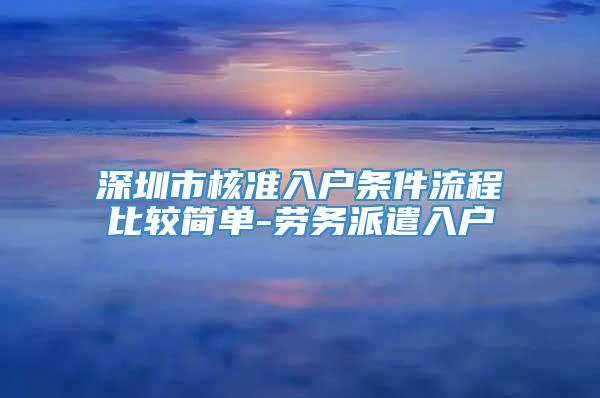 深圳市核准入户条件流程比较简单-劳务派遣入户